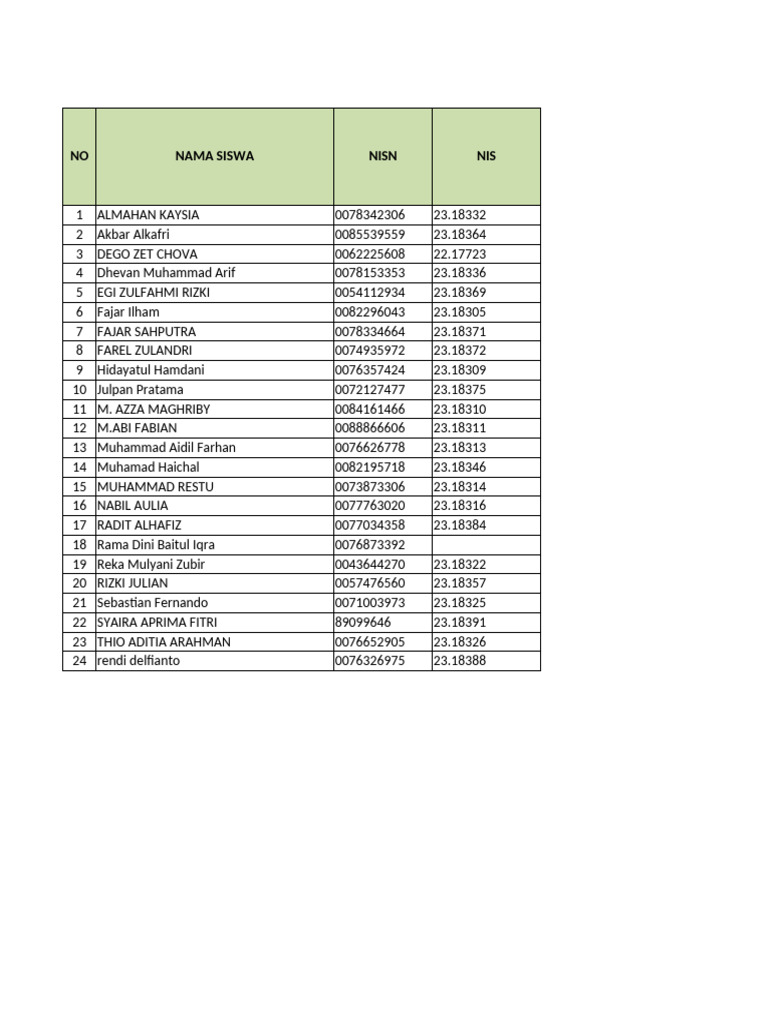 | NO | NAMA SISWA | NISN | NIS |
|---|---|---|---|
| 1 | ALMAHAN KAYSIA | 0078342306 | 23.18332 |
| 2 | Akbar Alkafri | 0085539559 | 23.18364 |
| 3 | DEGO ZET CHOVA | 0062225608 | 22.17723 |
| 4 | Dhevan Muhammad Arif | 0078153353 | 23.18336 |
| 5 | EGI ZULFAHMI RIZKI | 0054112934 | 23.18369 |
| 6 | Fajar Ilham | 0082296043 | 23.18305 |
| 7 | FAJAR SAHPUTRA | 0078334664 | 23.18371 |
| 8 | FAREL ZULANDRI | 0074935972 | 23.18372 |
| 9 | Hidayatul Hamdani | 0076357424 | 23.18309 |
| 10 | Julpan Pratama | 0072127477 | 23.18375 |
| 11 | M. AZZA MAGHRIBY | 0084161466 | 23.18310 |
| 12 | M.ABI FABIAN | 0088866606 | 23.18311 |
| 13 | Muhammad Aidil Farhan | 0076626778 | 23.18313 |
| 14 | Muhamad Haichal | 0082195718 | 23.18346 |
| 15 | MUHAMMAD RESTU | 0073873306 | 23.18314 |
| 16 | NABIL AULIA | 0077763020 | 23.18316 |
| 17 | RADIT ALHAFIZ | 0077034358 | 23.18384 |
| 18 | Rama Dini Baitul Iqra | 0076873392 | |
| 19 | Reka Mulyani Zubir | 0043644270 | 23.18322 |
| 20 | RIZKI JULIAN | 0057476560 | 23.18357 |
| 21 | Sebastian Fernando | 0071003973 | 23.18325 |
| 22 | SYAIRA APRIMA FITRI | 89099646 | 23.18391 |
| 23 | THIO ADITIA ARAHMAN | 0076652905 | 23.18326 |
| 24 | rendi delfianto | 0076326975 | 23.18388 |